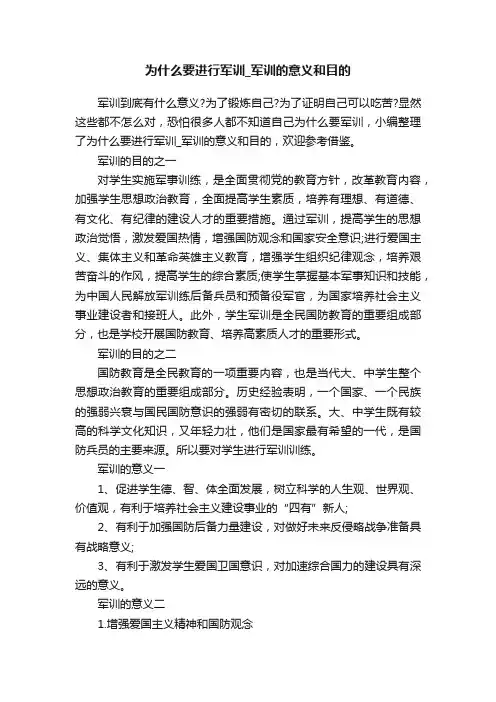 为什么要进行军训_军训的意义和目的

军训到底有什么意义?为了锻炼自己?为了证明自己可以吃苦?显然这些都不怎么对，恐怕很多人都不知道自己为什么要军训，小编整理了为什么要进行军训_军训的意义和目的，欢迎参考借鉴。

军训的目的之一

对学生实施军事训练，是全面贯彻党的教育方针，改革教育内容，加强学生思想政治教育，全面提高学生素质，培养有理想、有道德、有文化、有纪律的建设人才的重要措施。通过军训，提高学生的思想政治觉悟，激发爱国热情，增强国防观念和国家安全意识;进行爱国主义、集体主义和革命英雄主义教育，增强学生组织纪律观念，培养艰苦奋斗的作风，提高学生的综合素质;使学生掌握基本军事知识和技能，为中国人民解放军训练后备兵员和预备役军官，为国家培养社会主义事业建设者和接班人。此外，学生军训是全民国防教育的重要组成部分，也是学校开展国防教育、培养高素质人才的重要形式。

军训的目的之二

国防教育是全民教育的一项重要内容，也是当代大、中学生整个思想政治教育的重要组成部分。历史经验表明，一个国家、一个民族的强弱兴衰与国民国防意识的强弱有密切的联系。大、中学生既有较高的科学文化知识，又年轻力壮，他们是国家最有希望的一代，是国防兵员的主要来源。所以要对学生进行军训训练。

军训的意义一

1、促进学生德、智、体全面发展，树立科学的人生观、世界观、价值观，有利于培养社会主义建设事业的“四有”新人;

2、有利于加强国防后备力量建设，对做好未来反侵略战争准备具有战略意义;

3、有利于激发学生爱国卫国意识，对加速综合国力的建设具有深远的意义。

军训的意义二

1.增强爱国主义精神和国防观念